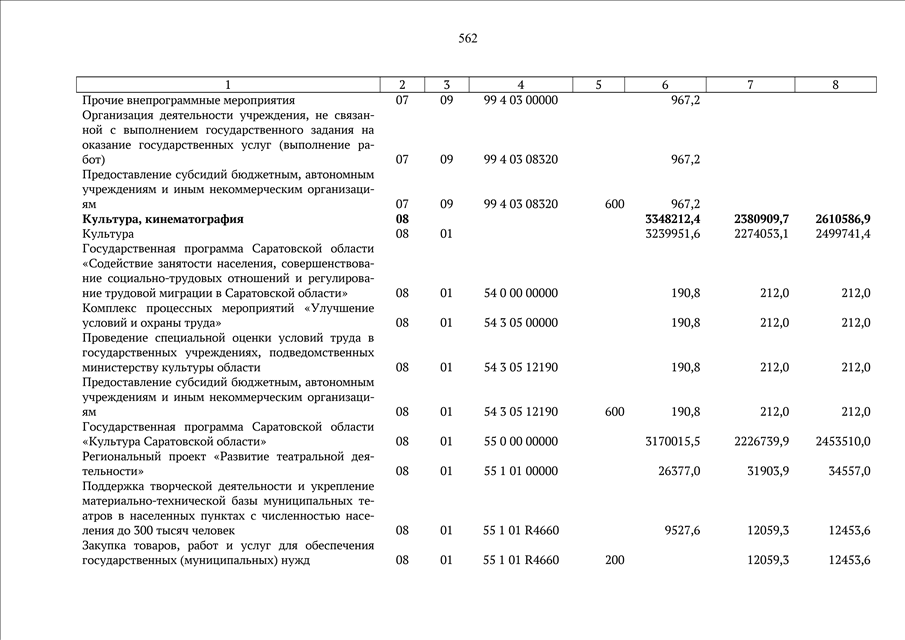 562

| 1 | 2 | 3 | 4 | 5 | 6 | 7 | 8 |
|---|---|---|---|---|---|---|---|
| Прочие внепрограммные мероприятия | 07 | 09 | 99 4 03 00000 | | 967,2 | | |
| Организация деятельности учреждения, не связанной с выполнением государственного задания на оказание государственных услуг (выполнение работ) | 07 | 09 | 99 4 03 08320 | | 967,2 | | |
| Предоставление субсидий бюджетным, автономным учреждениям и иным некоммерческим организациям | 07 | 09 | 99 4 03 08320 | 600 | 967,2 | | |
| **Культура, кинематография** | **08** | | | | **3348212,4** | **2380909,7** | **2610586,9** |
| Культура | 08 | 01 | | | 3239951,6 | 2274053,1 | 2499741,4 |
| Государственная программа Саратовской области «Содействие занятости населения, совершенствование социально-трудовых отношений и регулирование трудовой миграции в Саратовской области» | 08 | 01 | 54 0 00 00000 | | 190,8 | 212,0 | 212,0 |
| Комплекс процессных мероприятий «Улучшение условий и охраны труда» | 08 | 01 | 54 3 05 00000 | | 190,8 | 212,0 | 212,0 |
| Проведение специальной оценки условий труда в государственных учреждениях, подведомственных министерству культуры области | 08 | 01 | 54 3 05 12190 | | 190,8 | 212,0 | 212,0 |
| Предоставление субсидий бюджетным, автономным учреждениям и иным некоммерческим организациям | 08 | 01 | 54 3 05 12190 | 600 | 190,8 | 212,0 | 212,0 |
| Государственная программа Саратовской области «Культура Саратовской области» | 08 | 01 | 55 0 00 00000 | | 3170015,5 | 2226739,9 | 2453510,0 |
| Региональный проект «Развитие театральной деятельности» | 08 | 01 | 55 1 01 00000 | | 26377,0 | 31903,9 | 34557,0 |
| Поддержка творческой деятельности и укрепление материально-технической базы муниципальных театров в населенных пунктах с численностью населения до 300 тысяч человек | 08 | 01 | 55 1 01 R4660 | | 9527,6 | 12059,3 | 12453,6 |
| Закупка товаров, работ и услуг для обеспечения государственных (муниципальных) нужд | 08 | 01 | 55 1 01 R4660 | 200 | | 12059,3 | 12453,6 |